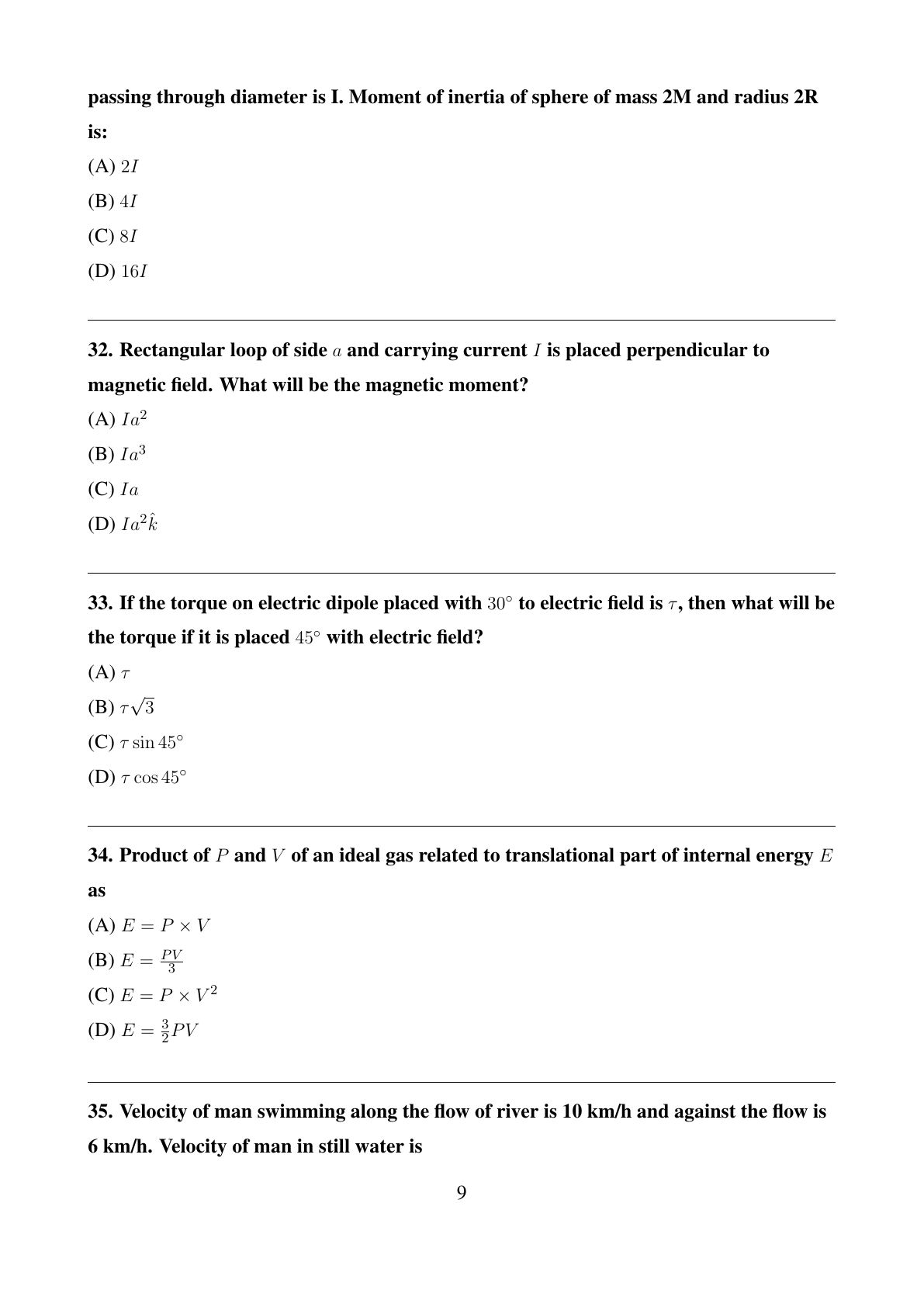 passing through diameter is I. Moment of inertia of sphere of mass 2M and radius 2R is:

(A) $2I$

(B) $4I$

(C) $8I$

(D) $16I$

32. Rectangular loop of side $a$ and carrying current $I$ is placed perpendicular to magnetic field. What will be the magnetic moment?

(A) $Ia^2$

(B) $Ia^3$

(C) $Ia$

(D) $Ia^2\hat{k}$

33. If the torque on electric dipole placed with $30^\circ$ to electric field is $\tau$, then what will be the torque if it is placed $45^\circ$ with electric field?

(A) $\tau$

(B) $\tau\sqrt{3}$

(C) $\tau \sin 45^\circ$

(D) $\tau \cos 45^\circ$

34. Product of $P$ and $V$ of an ideal gas related to translational part of internal energy $E$ as

(A) $E = P \times V$

(B) $E = \frac{PV}{3}$

(C) $E = P \times V^2$

(D) $E = \frac{3}{2}PV$

35. Velocity of man swimming along the flow of river is 10 km/h and against the flow is 6 km/h. Velocity of man in still water is

9